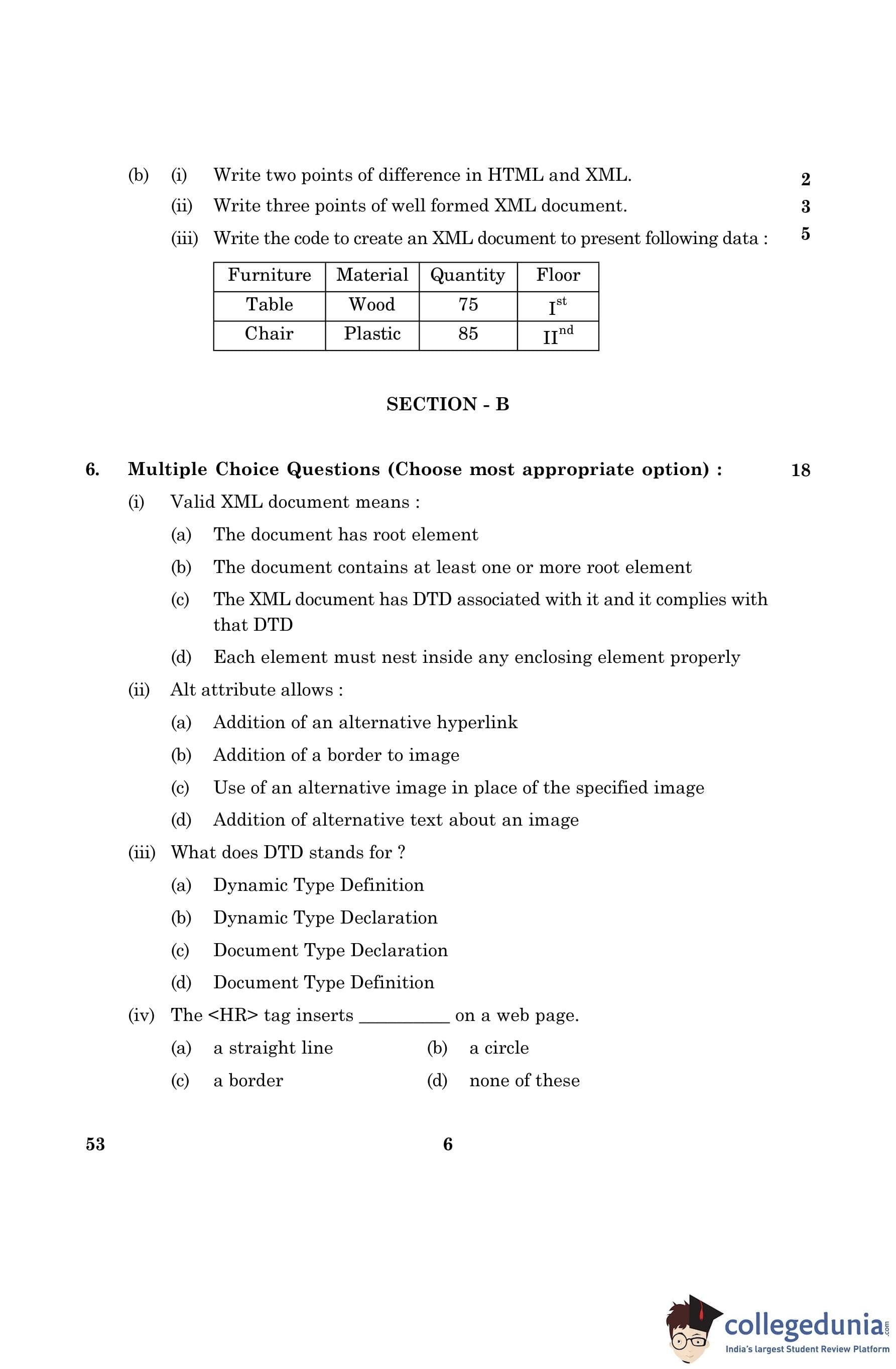 (b) (i) Write two points of difference in HTML and XML. 2

(ii) Write three points of well formed XML document. 3

(iii) Write the code to create an XML document to present following data : 5

| Furniture | Material | Quantity | Floor |
|---|---|---|---|
| Table | Wood | 75 | $I^{st}$ |
| Chair | Plastic | 85 | $II^{nd}$ |

SECTION - B

6. Multiple Choice Questions (Choose most appropriate option) : 18

(i) Valid XML document means :

(a) The document has root element

(b) The document contains at least one or more root element

(c) The XML document has DTD associated with it and it complies with that DTD

(d) Each element must nest inside any enclosing element properly

(ii) Alt attribute allows :

(a) Addition of an alternative hyperlink

(b) Addition of a border to image

(c) Use of an alternative image in place of the specified image

(d) Addition of alternative text about an image

(iii) What does DTD stands for ?

(a) Dynamic Type Definition

(b) Dynamic Type Declaration

(c) Document Type Declaration

(d) Document Type Definition

(iv) The <HR> tag inserts __________ on a web page.

(a) a straight line (b) a circle

(c) a border (d) none of these

53 6

collegedunia.com
India's largest Student Review Platform